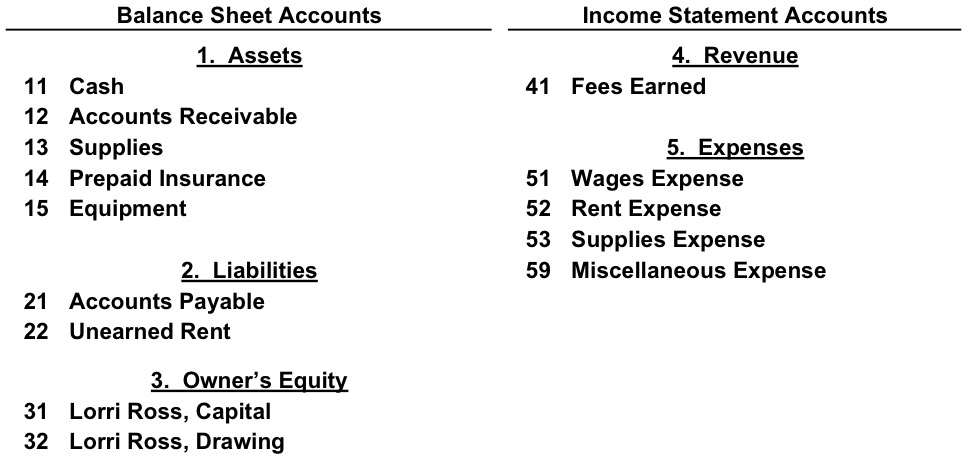 Balance Sheet Accounts

1. Assets
11 Cash
12 Accounts Receivable
13 Supplies
14 Prepaid Insurance
15 Equipment

2. Liabilities
21 Accounts Payable
22 Unearned Rent

3. Owner's Equity
31 Lorri Ross, Capital
32 Lorri Ross, Drawing

Income Statement Accounts

4. Revenue
41 Fees Earned

5. Expenses
51 Wages Expense
52 Rent Expense
53 Supplies Expense
59 Miscellaneous Expense